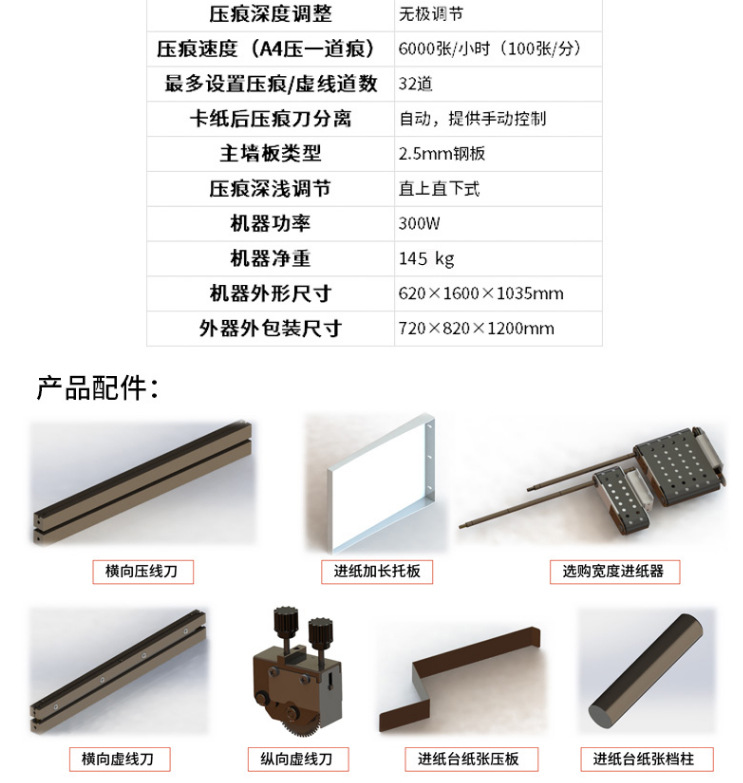 | 压痕深度调整 | 无极调节 |
|---|---|
| 压痕速度（A4压一道痕） | 6000张/小时（100张/分） |
| 最多设置压痕/虚线道数 | 32道 |
| 卡纸后压痕刀分离 | 自动，提供手动控制 |
| 主墙板类型 | 2.5mm钢板 |
| 压痕深浅调节 | 直上直下式 |
| 机器功率 | 300W |
| 机器净重 | 145 kg |
| 机器外形尺寸 | 620×1600×1035mm |
| 外器外包装尺寸 | 720×820×1200mm |

产品配件：

横向压线刀

进纸加长托板

选购宽度进纸器

横向虚线刀

纵向虚线刀

进纸台纸张压板

进纸台纸张档柱